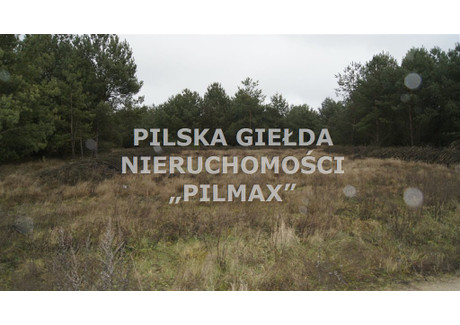 PILSKA GIEŁDA NIERUCHOMOŚCI „PILMAX”